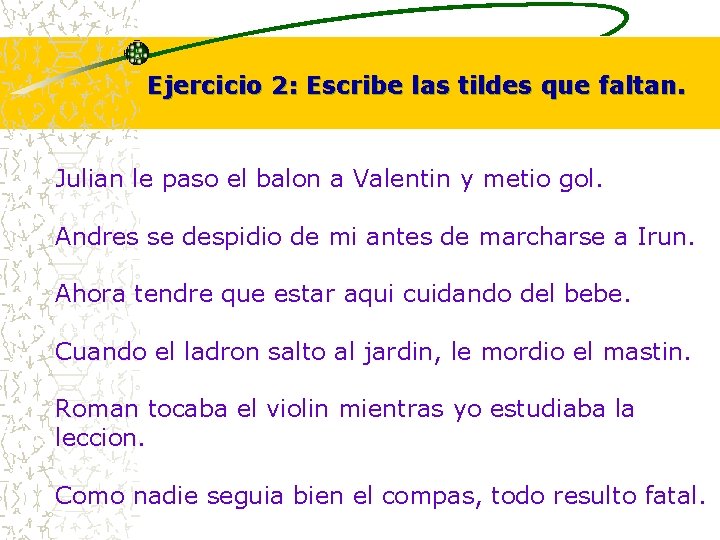 Ejercicio 2: Escribe las tildes que faltan.

Julian le paso el balon a Valentin y metio gol.

Andres se despidio de mi antes de marcharse a Irun.

Ahora tendre que estar aqui cuidando del bebe.

Cuando el ladron salto al jardin, le mordio el mastin.

Roman tocaba el violin mientras yo estudiaba la leccion.

Como nadie seguia bien el compas, todo resulto fatal.